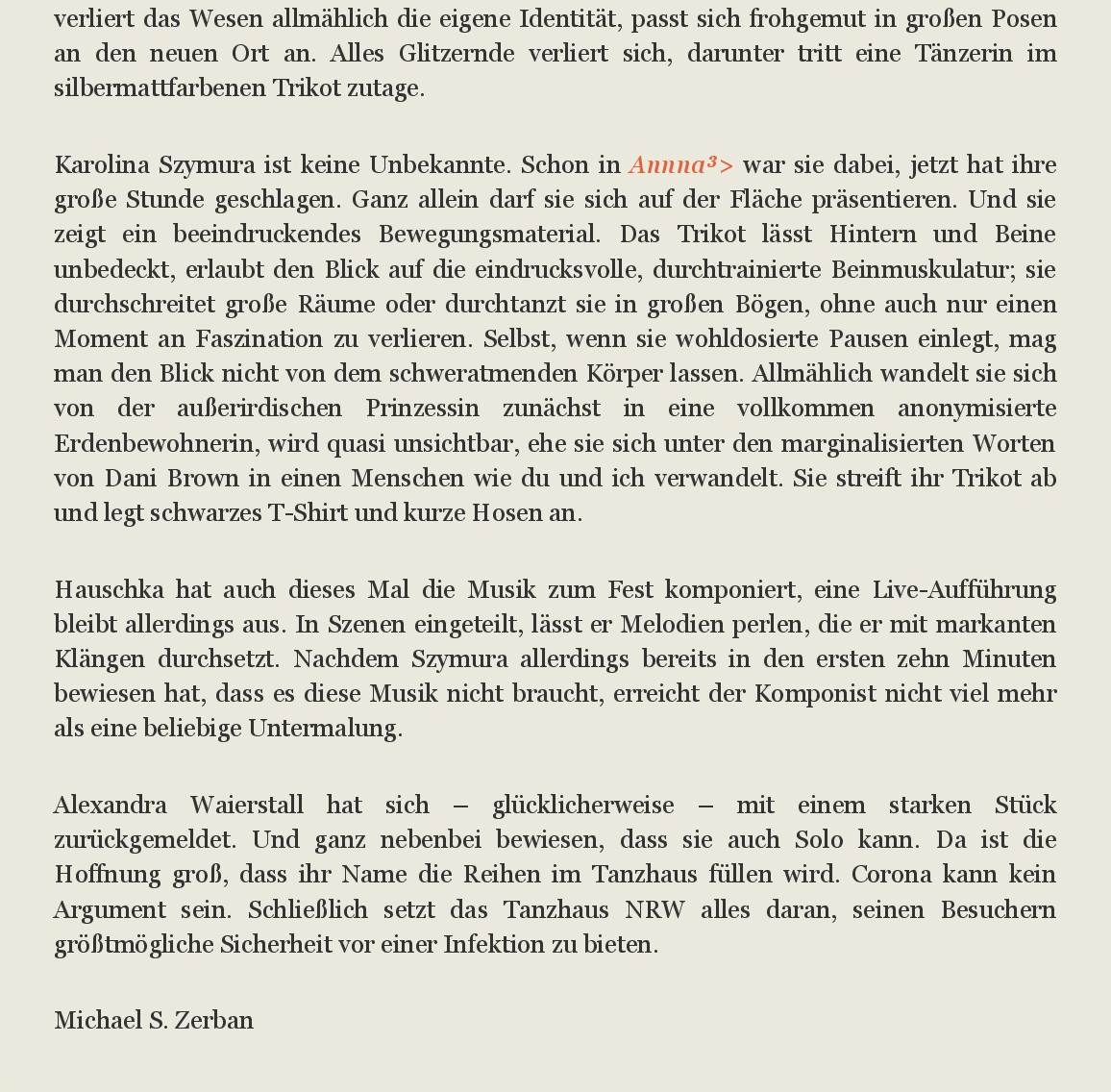 verliert das Wesen allmählich die eigene Identität, passt sich frohgemut in großen Posen an den neuen Ort an. Alles Glitzernde verliert sich, darunter tritt eine Tänzerin im silbermattfarbenen Trikot zutage.

Karolina Szymura ist keine Unbekannte. Schon in Annna³> war sie dabei, jetzt hat ihre große Stunde geschlagen. Ganz allein darf sie sich auf der Fläche präsentieren. Und sie zeigt ein beeindruckendes Bewegungsmaterial. Das Trikot lässt Hintern und Beine unbedeckt, erlaubt den Blick auf die eindrucksvolle, durchtrainierte Beinmuskulatur; sie durchschreitet große Räume oder durchtanzt sie in großen Bögen, ohne auch nur einen Moment an Faszination zu verlieren. Selbst, wenn sie wohldosierte Pausen einlegt, mag man den Blick nicht von dem schweratmenden Körper lassen. Allmählich wandelt sie sich von der außerirdischen Prinzessin zunächst in eine vollkommen anonymisierte Erdenbewohnerin, wird quasi unsichtbar, ehe sie sich unter den marginalisierten Worten von Dani Brown in einen Menschen wie du und ich verwandelt. Sie streift ihr Trikot ab und legt schwarzes T-Shirt und kurze Hosen an.

Hauschka hat auch dieses Mal die Musik zum Fest komponiert, eine Live-Aufführung bleibt allerdings aus. In Szenen eingeteilt, lässt er Melodien perlen, die er mit markanten Klängen durchsetzt. Nachdem Szymura allerdings bereits in den ersten zehn Minuten bewiesen hat, dass es diese Musik nicht braucht, erreicht der Komponist nicht viel mehr als eine beliebige Untermalung.

Alexandra Waierstall hat sich – glücklicherweise – mit einem starken Stück zurückgemeldet. Und ganz nebenbei bewiesen, dass sie auch Solo kann. Da ist die Hoffnung groß, dass ihr Name die Reihen im Tanzhaus füllen wird. Corona kann kein Argument sein. Schließlich setzt das Tanzhaus NRW alles daran, seinen Besuchern größtmögliche Sicherheit vor einer Infektion zu bieten.

Michael S. Zerban